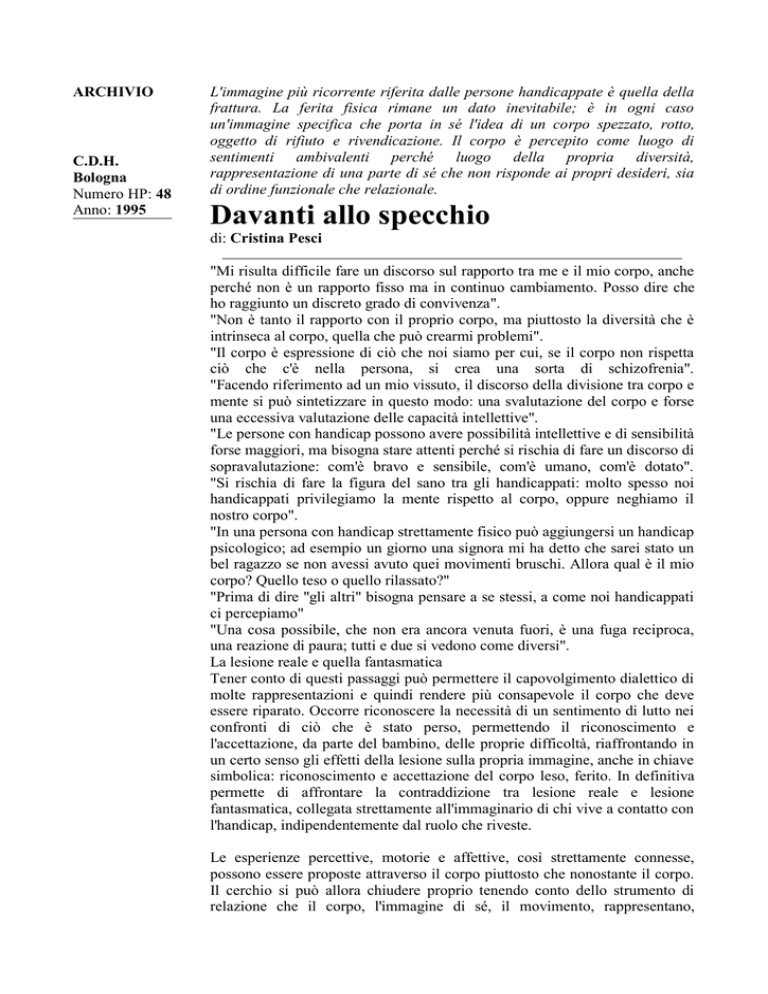 ARCHIVIO

C.D.H.
Bologna
Numero HP: 48
Anno: 1995

L'immagine più ricorrente riferita dalle persone handicappate è quella della frattura. La ferita fisica rimane un dato inevitabile; è in ogni caso un'immagine specifica che porta in sé l'idea di un corpo spezzato, rotto, oggetto di rifiuto e rivendicazione. Il corpo è percepito come luogo di sentimenti ambivalenti perché luogo della propria diversità, rappresentazione di una parte di sé che non risponde ai propri desideri, sia di ordine funzionale che relazionale.

Davanti allo specchio

di: Cristina Pesci

"Mi risulta difficile fare un discorso sul rapporto tra me e il mio corpo, anche perché non è un rapporto fisso ma in continuo cambiamento. Posso dire che ho raggiunto un discreto grado di convivenza".
"Non è tanto il rapporto con il proprio corpo, ma piuttosto la diversità che è intrinseca al corpo, quella che può crearmi problemi".
"Il corpo è espressione di ciò che noi siamo per cui, se il corpo non rispetta ciò che c'è nella persona, si crea una sorta di schizofrenia".
"Facendo riferimento ad un mio vissuto, il discorso della divisione tra corpo e mente si può sintetizzare in questo modo: una svalutazione del corpo e forse una eccessiva valutazione delle capacità intellettive".
"Le persone con handicap possono avere possibilità intellettive e di sensibilità forse maggiori, ma bisogna stare attenti perché si rischia di fare un discorso di sopravalutazione: com'è bravo e sensibile, com'è umano, com'è dotato".
"Si rischia di fare la figura del sano tra gli handicappati: molto spesso noi handicappati privilegiamo la mente rispetto al corpo, oppure neghiamo il nostro corpo".
"In una persona con handicap strettamente fisico può aggiungersi un handicap psicologico; ad esempio un giorno una signora mi ha detto che sarei stato un bel ragazzo se non avessi avuto quei movimenti bruschi. Allora qual è il mio corpo? Quello teso o quello rilassato?"
"Prima di dire "gli altri" bisogna pensare a se stessi, a come noi handicappati ci percepiamo"
"Una cosa possibile, che non era ancora venuta fuori, è una fuga reciproca, una reazione di paura; tutti e due si vedono come diversi".
La lesione reale e quella fantasmatica
Tener conto di questi passaggi può permettere il capovolgimento dialettico di molte rappresentazioni e quindi rendere più consapevole il corpo che deve essere riparato. Occorre riconoscere la necessità di un sentimento di lutto nei confronti di ciò che è stato perso, permettendo il riconoscimento e l'accettazione, da parte del bambino, delle proprie difficoltà, riaffrontando in un certo senso gli effetti della lesione sulla propria immagine, anche in chiave simbolica: riconoscimento e accettazione del corpo leso, ferito. In definitiva permette di affrontare la contraddizione tra lesione reale e lesione fantasmatica, collegata strettamente all'immaginario di chi vive a contatto con l'handicap, indipendentemente dal ruolo che riveste.

Le esperienze percettive, motorie e affettive, così strettamente connesse, possono essere proposte attraverso il corpo piuttosto che nonostante il corpo. Il cerchio si può allora chiudere proprio tenendo conto dello strumento di relazione che il corpo, l'immagine di sé, il movimento, rappresentano,